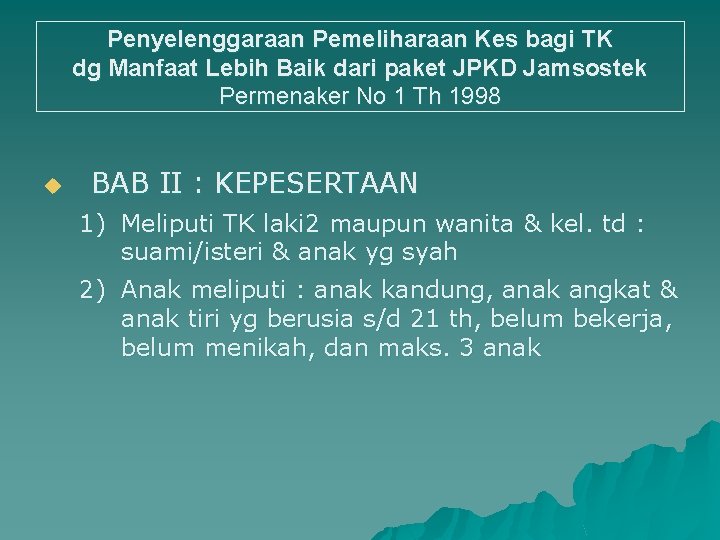 Penyelenggaraan Pemeliharaan Kes bagi TK dg Manfaat Lebih Baik dari paket JPKD Jamsostek
Permenaker No 1 Th 1998

BAB II : KEPESERTAAN

1) Meliputi TK laki2 maupun wanita & kel. td : suami/isteri & anak yg syah

2) Anak meliputi : anak kandung, anak angkat & anak tiri yg berusia s/d 21 th, belum bekerja, belum menikah, dan maks. 3 anak